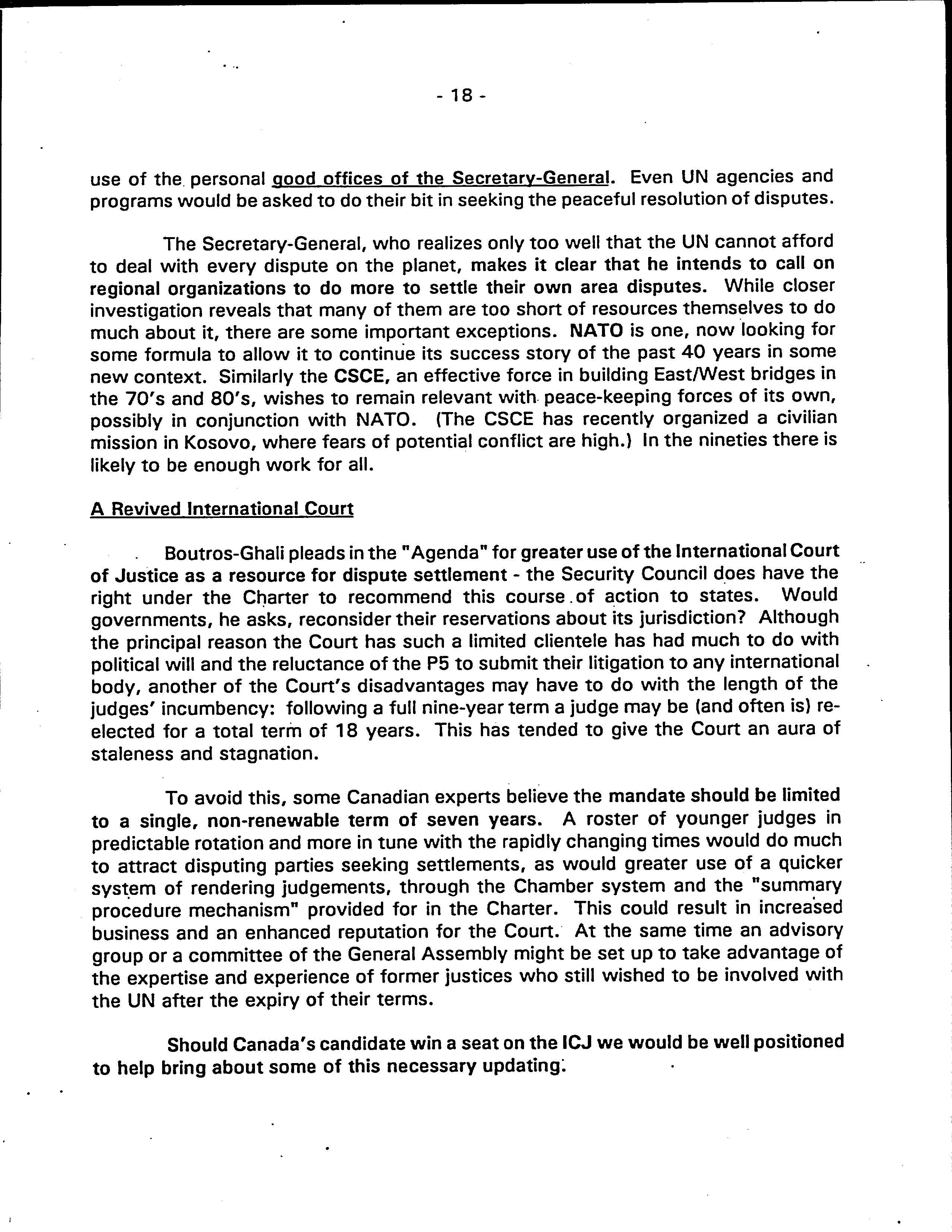 - 18 -

use of the personal good offices of the Secretary-General. Even UN agencies and programs would be asked to do their bit in seeking the peaceful resolution of disputes.

The Secretary-General, who realizes only too well that the UN cannot afford to deal with every dispute on the planet, makes it clear that he intends to call on regional organizations to do more to settle their own area disputes. While closer investigation reveals that many of them are too short of resources themselves to do much about it, there are some important exceptions. NATO is one, now looking for some formula to allow it to continue its success story of the past 40 years in some new context. Similarly the CSCE, an effective force in building East/West bridges in the 70's and 80's, wishes to remain relevant with peace-keeping forces of its own, possibly in conjunction with NATO. (The CSCE has recently organized a civilian mission in Kosovo, where fears of potential conflict are high.) In the nineties there is likely to be enough work for all.

A Revived International Court

Boutros-Ghali pleads in the "Agenda" for greater use of the International Court of Justice as a resource for dispute settlement - the Security Council does have the right under the Charter to recommend this course of action to states. Would governments, he asks, reconsider their reservations about its jurisdiction? Although the principal reason the Court has such a limited clientele has had much to do with political will and the reluctance of the P5 to submit their litigation to any international body, another of the Court's disadvantages may have to do with the length of the judges' incumbency: following a full nine-year term a judge may be (and often is) re-elected for a total term of 18 years. This has tended to give the Court an aura of staleness and stagnation.

To avoid this, some Canadian experts believe the mandate should be limited to a single, non-renewable term of seven years. A roster of younger judges in predictable rotation and more in tune with the rapidly changing times would do much to attract disputing parties seeking settlements, as would greater use of a quicker system of rendering judgements, through the Chamber system and the "summary procedure mechanism" provided for in the Charter. This could result in increased business and an enhanced reputation for the Court. At the same time an advisory group or a committee of the General Assembly might be set up to take advantage of the expertise and experience of former justices who still wished to be involved with the UN after the expiry of their terms.

Should Canada's candidate win a seat on the ICJ we would be well positioned to help bring about some of this necessary updating.